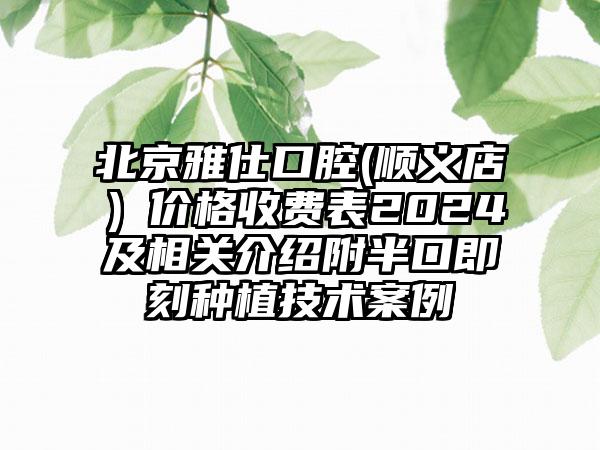 北京雅仕口腔(顺义店）价格收费表2024及相关介绍附半口即刻种植技术案例